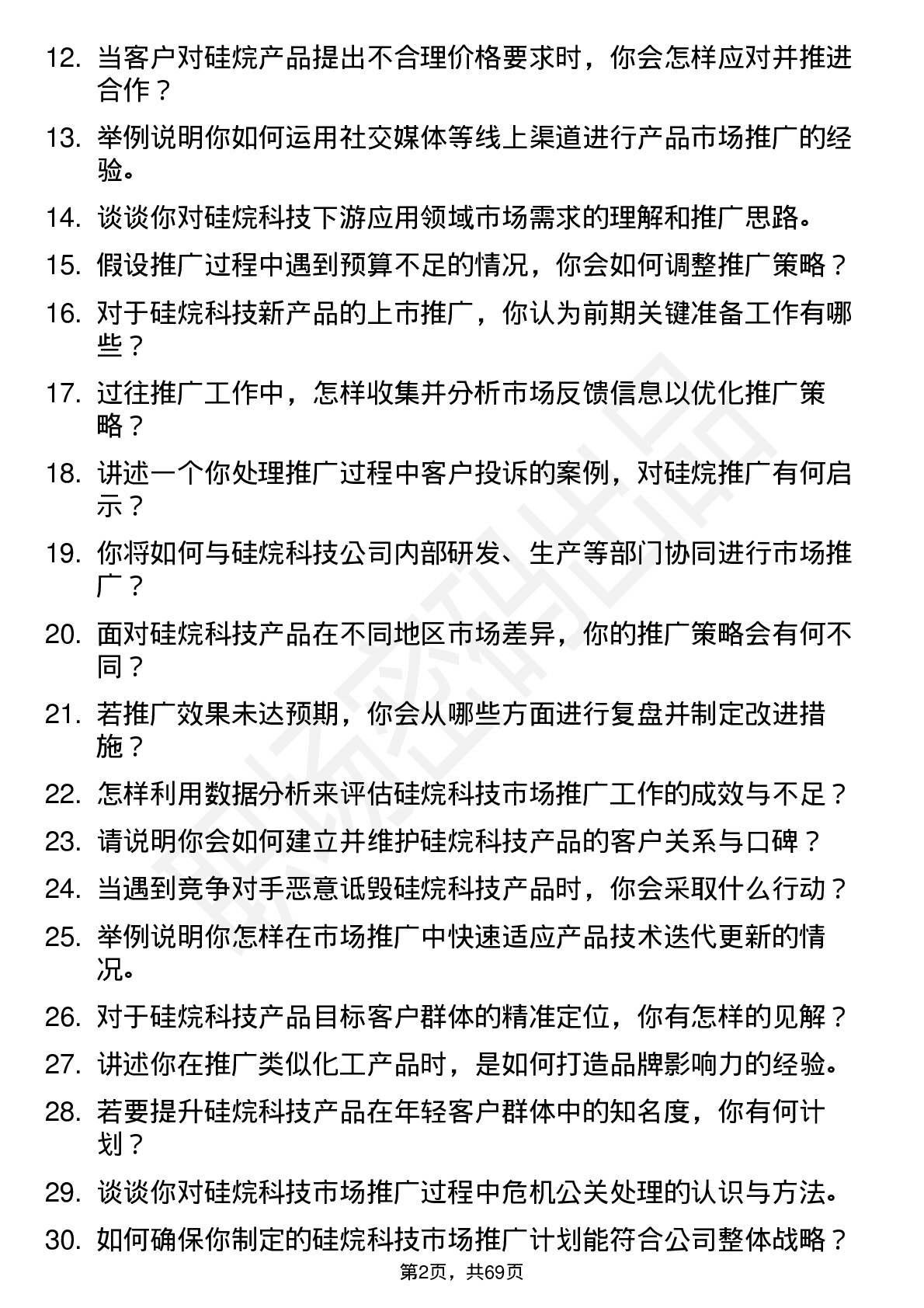 12. 当客户对硅烷产品提出不合理价格要求时，你会怎样应对并推进合作？

13. 举例说明你如何运用社交媒体等线上渠道进行产品市场推广的经验。

14. 谈谈你对硅烷科技下游应用领域市场需求的理解和推广思路。

15. 假设推广过程中遇到预算不足的情况，你会如何调整推广策略？

16. 对于硅烷科技新产品的上市推广，你认为前期关键准备工作有哪些？

17. 过往推广工作中，怎样收集并分析市场反馈信息以优化推广策略？

18. 讲述一个你处理推广过程中客户投诉的案例，对硅烷推广有何启示？

19. 你将如何与硅烷科技公司内部研发、生产等部门协同进行市场推广？

20. 面对硅烷科技产品在不同地区市场差异，你的推广策略会有何不同？

21. 若推广效果未达预期，你会从哪些方面进行复盘并制定改进措施？

22. 怎样利用数据分析来评估硅烷科技市场推广工作的成效与不足？

23. 请说明你会如何建立并维护硅烷科技产品的客户关系与口碑？

24. 当遇到竞争对手恶意诋毁硅烷科技产品时，你会采取什么行动？

25. 举例说明你怎样在市场推广中快速适应产品技术迭代更新的情况。

26. 对于硅烷科技产品目标客户群体的精准定位，你有怎样的见解？

27. 讲述你在推广类似化工产品时，是如何打造品牌影响力的经验。

28. 若要提升硅烷科技产品在年轻客户群体中的知名度，你有何计划？

29. 谈谈你对硅烷科技市场推广过程中危机公关处理的认识与方法。

30. 如何确保你制定的硅烷科技市场推广计划能符合公司整体战略？

第2页，共69页